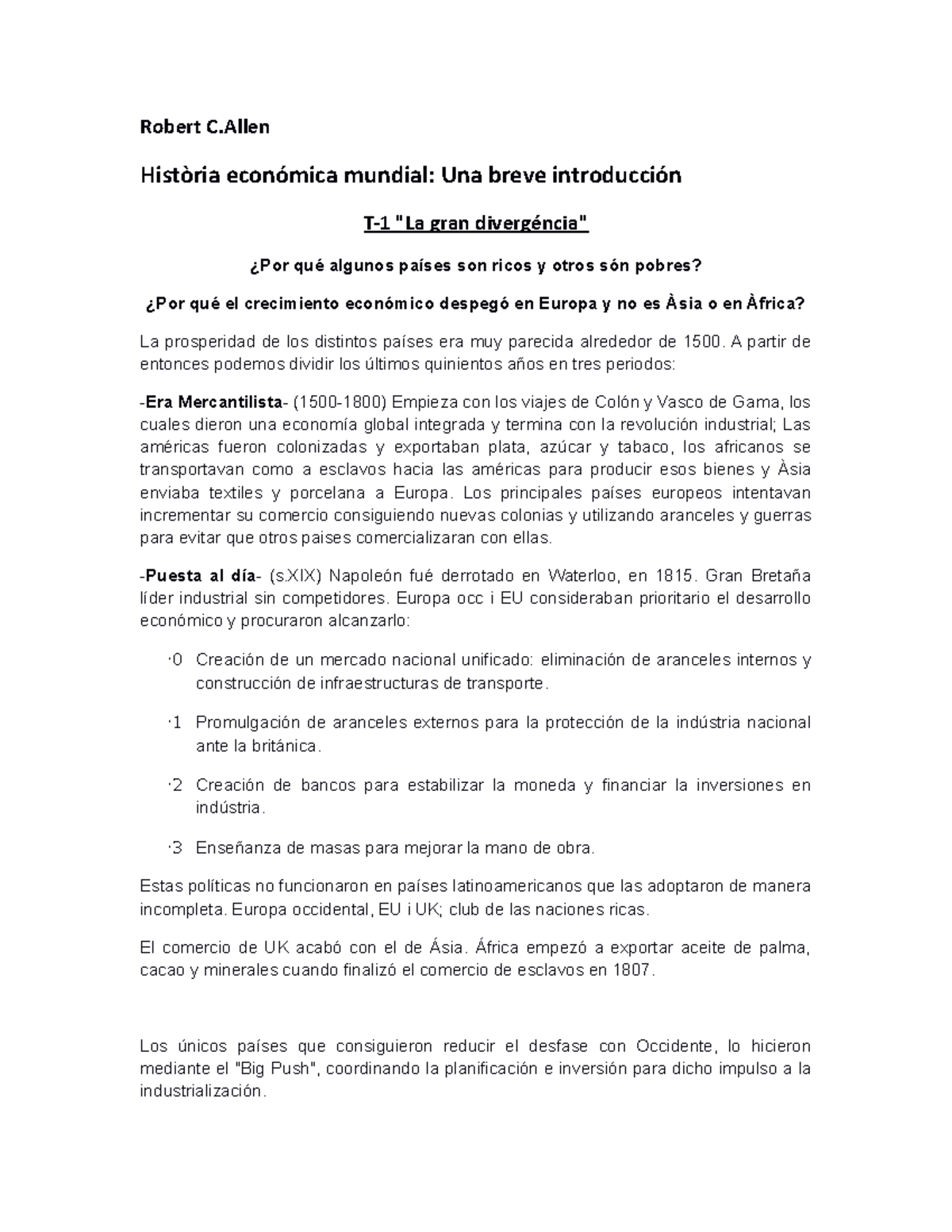 Robert C.Allen

Història económica mundial: Una breve introducción

T-1 "La gran divergéncia"

¿Por qué algunos países son ricos y otros són pobres?

¿Por qué el crecimiento económico despegó en Europa y no es Àsia o en Àfrica?

La prosperidad de los distintos países era muy parecida alrededor de 1500. A partir de entonces podemos dividir los últimos quinientos años en tres periodos:

-Era Mercantilista- (1500-1800) Empieza con los viajes de Colón y Vasco de Gama, los cuales dieron una economía global integrada y termina con la revolución industrial; Las américas fueron colonizadas y exportaban plata, azúcar y tabaco, los africanos se transportavan como a esclavos hacia las américas para producir esos bienes y Àsia enviaba textiles y porcelana a Europa. Los principales países europeos intentavan incrementar su comercio consiguiendo nuevas colonias y utilizando aranceles y guerras para evitar que otros paises comercializaran con ellas.

-Puesta al día- (s.XIX) Napoleón fué derrotado en Waterloo, en 1815. Gran Bretaña líder industrial sin competidores. Europa occ i EU consideraban prioritario el desarrollo económico y procuraron alcanzarlo:

·0 Creación de un mercado nacional unificado: eliminación de aranceles internos y construcción de infraestructuras de transporte.

·1 Promulgación de aranceles externos para la protección de la indústria nacional ante la británica.

·2 Creación de bancos para estabilizar la moneda y financiar la inversiones en indústria.

·3 Enseñanza de masas para mejorar la mano de obra.

Estas políticas no funcionaron en países latinoamericanos que las adoptaron de manera incompleta. Europa occidental, EU i UK; club de las naciones ricas.

El comercio de UK acabó con el de Ásia. África empezó a exportar aceite de palma, cacao y minerales cuando finalizó el comercio de esclavos en 1807.

Los únicos países que consiguieron reducir el desfase con Occidente, lo hicieron mediante el "Big Push", coordinando la planificación e inversión para dicho impulso a la industrialización.